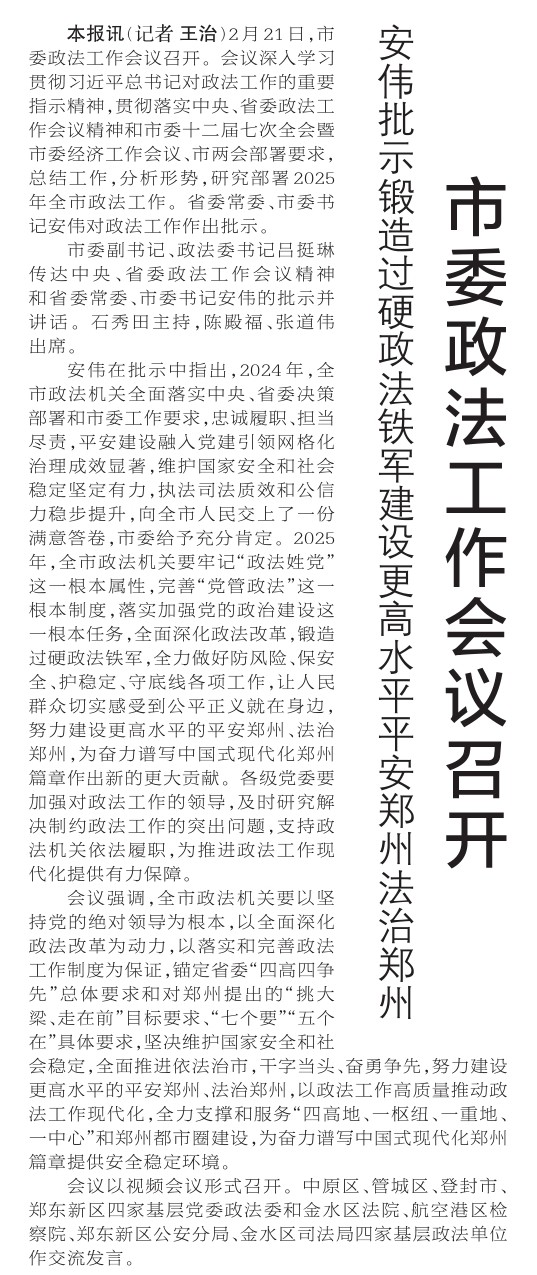 市委政法工作会议召开

安伟批示锻造过硬政法铁军建设更高水平平安郑州法治郑州

本报讯（记者 王治）2月21日，市委政法工作会议召开。会议深入学习贯彻习近平总书记对政法工作的重要指示精神，贯彻落实中央、省委政法工作会议精神和市委十二届七次全会暨市委经济工作会议、市两会部署要求，总结工作，分析形势，研究部署2025年全市政法工作。省委常委、市委书记安伟对政法工作作出批示。

市委副书记、政法委书记吕挺琳传达中央、省委政法工作会议精神和省委常委、市委书记安伟的批示并讲话。石秀田主持，陈殿福、张道伟出席。

安伟在批示中指出，2024年，全市政法机关全面落实中央、省委决策部署和市委工作要求，忠诚履职、担当尽责，平安建设融入党建引领网格化治理成效显著，维护国家安全和社会稳定坚定有力，执法司法质效和公信力稳步提升，向全市人民交上了一份满意答卷，市委给予充分肯定。2025年，全市政法机关要牢记“政法姓党”这一根本属性，完善“党管政法”这一根本制度，落实加强党的政治建设这一根本任务，全面深化政法改革，锻造过硬政法铁军，全力做好防风险、保安全、护稳定、守底线各项工作，让人民群众切实感受到公平正义就在身边，努力建设更高水平的平安郑州、法治郑州，为奋力谱写中国式现代化郑州篇章作出新的更大贡献。各级党委要加强对政法工作的领导，及时研究解决制约政法工作的突出问题，支持政法机关依法履职，为推进政法工作现代化提供有力保障。

会议强调，全市政法机关要以坚持党的绝对领导为根本，以全面深化政法改革为动力，以落实和完善政法工作制度为保证，锚定省委“四高四争先”总体要求和对郑州提出的“挑大梁、走在前”目标要求、“七个要”“五个在”具体要求，坚决维护国家安全和社会稳定，全面推进依法治市，干字当头、奋勇争先，努力建设更高水平的平安郑州、法治郑州，以政法工作高质量推动政法工作现代化，全力支撑和服务“四高地、一枢纽、一重地、一中心”和郑州都市圈建设，为奋力谱写中国式现代化郑州篇章提供安全稳定环境。

会议以视频会议形式召开。中原区、管城区、登封市、郑东新区四家基层党委政法委和金水区法院、航空港区检察院、郑东新区公安分局、金水区司法局四家基层政法单位作交流发言。